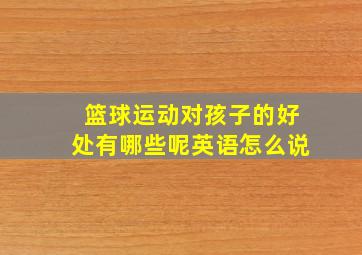 篮球运动对孩子的好处有哪些呢英语怎么说